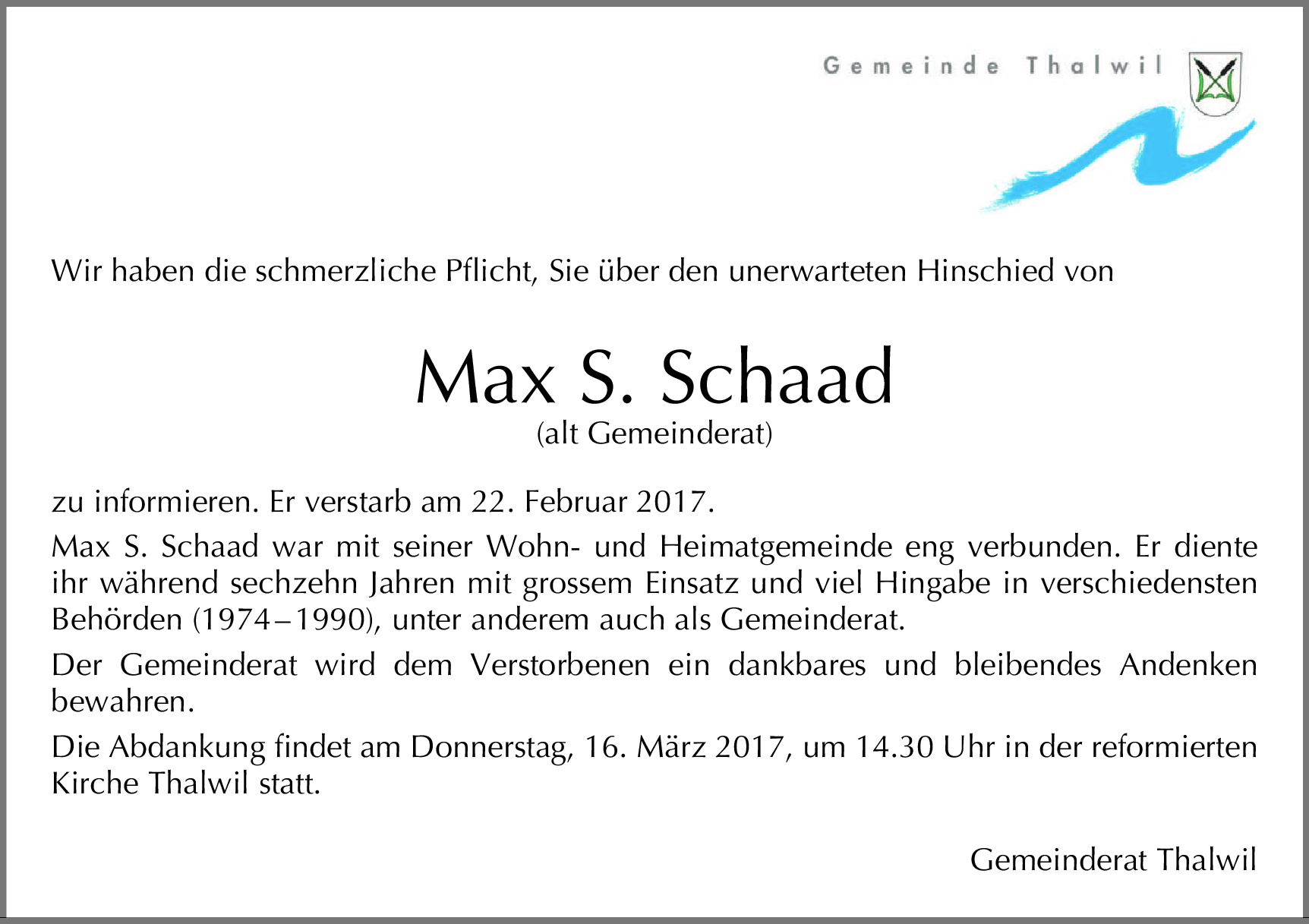 Gemeinde Thalwil

Wir haben die schmerzliche Pflicht, Sie über den unerwarteten Hinschied von

Max S. Schaad
(alt Gemeinderat)

zu informieren. Er verstarb am 22. Februar 2017.

Max S. Schaad war mit seiner Wohn- und Heimatgemeinde eng verbunden. Er diente ihr während sechzehn Jahren mit grossem Einsatz und viel Hingabe in verschiedensten Behörden (1974–1990), unter anderem auch als Gemeinderat.

Der Gemeinderat wird dem Verstorbenen ein dankbares und bleibendes Andenken bewahren.

Die Abdankung findet am Donnerstag, 16. März 2017, um 14.30 Uhr in der reformierten Kirche Thalwil statt.

Gemeinderat Thalwil